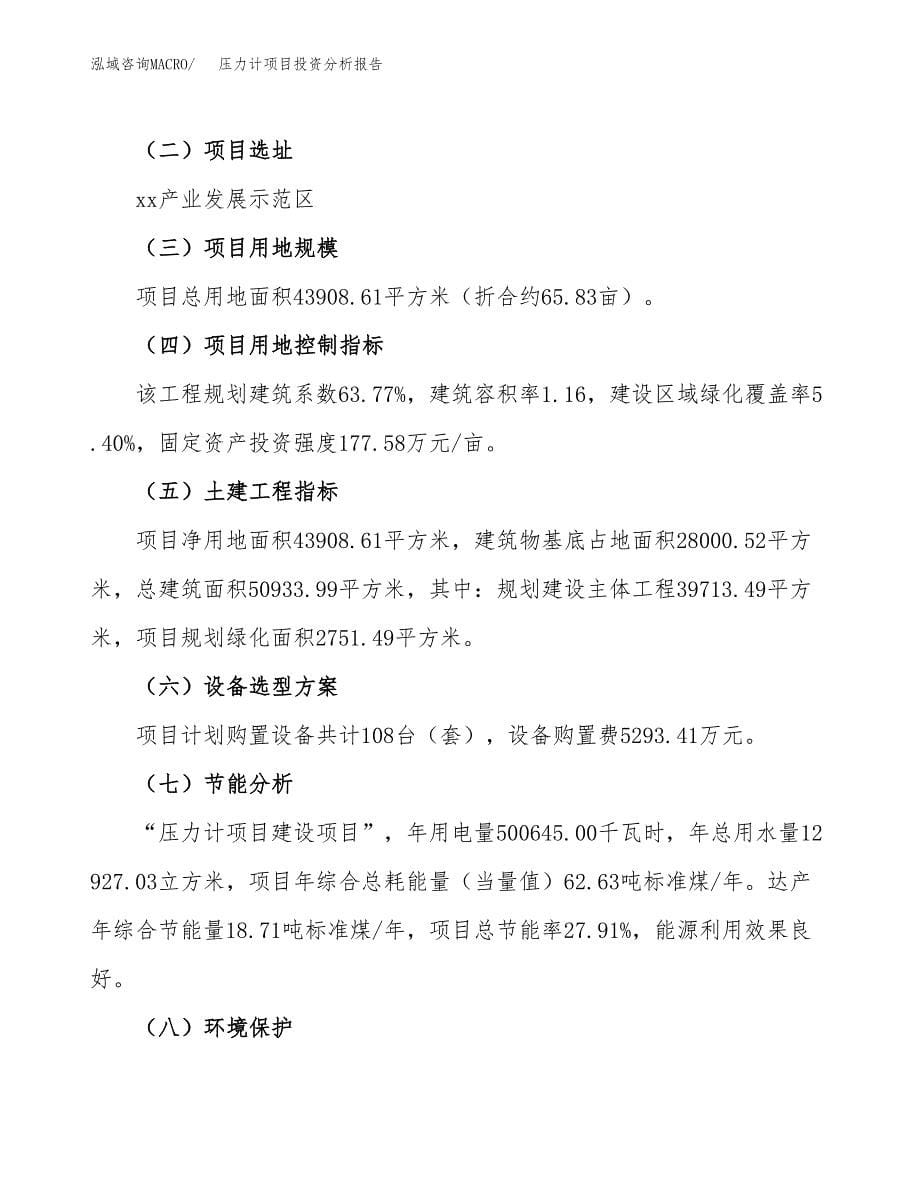 泓域咨询MACRO/　压力计项目投资分析报告

（二）项目选址

xx产业发展示范区

（三）项目用地规模

项目总用地面积43908.61平方米（折合约65.83亩）。

（四）项目用地控制指标

该工程规划建筑系数63.77%，建筑容积率1.16，建设区域绿化覆盖率5.40%，固定资产投资强度177.58万元/亩。

（五）土建工程指标

项目净用地面积43908.61平方米，建筑物基底占地面积28000.52平方米，总建筑面积50933.99平方米，其中：规划建设主体工程39713.49平方米，项目规划绿化面积2751.49平方米。

（六）设备选型方案

项目计划购置设备共计108台（套），设备购置费5293.41万元。

（七）节能分析

“压力计项目建设项目”，年用电量500645.00千瓦时，年总用水量12927.03立方米，项目年综合总耗能量（当量值）62.63吨标准煤/年。达产年综合节能量18.71吨标准煤/年，项目总节能率27.91%，能源利用效果良好。

（八）环境保护